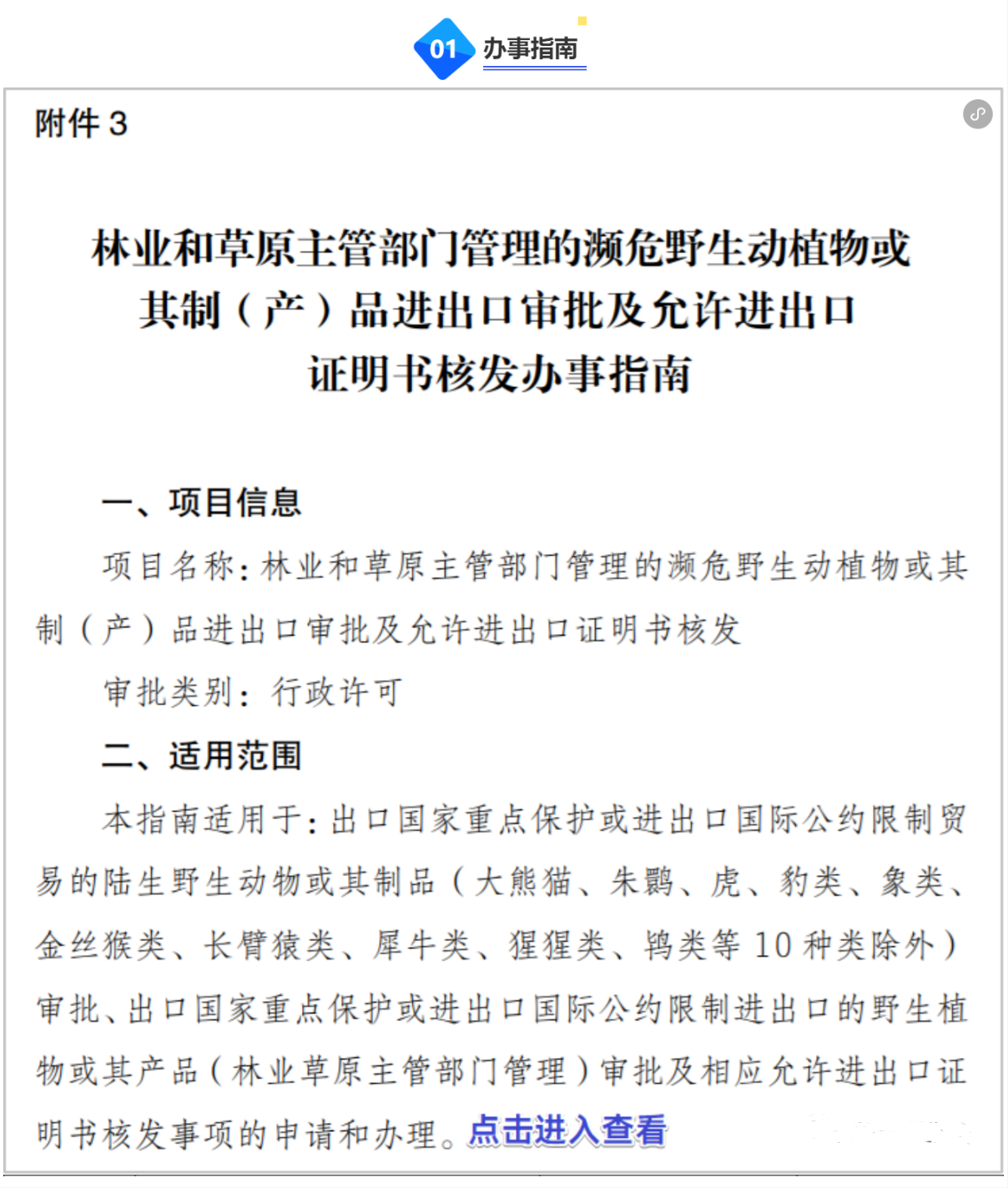 01 办事指南

附件 3

林业和草原主管部门管理的濒危野生动植物或其制（产）品进出口审批及允许进出口证明书核发办事指南

一、项目信息

项目名称：林业和草原主管部门管理的濒危野生动植物或其制（产）品进出口审批及允许进出口证明书核发

审批类别：行政许可

二、适用范围

本指南适用于：出口国家重点保护或进出口国际公约限制贸易的陆生野生动物或其制品（大熊猫、朱鹮、虎、豹类、象类、金丝猴类、长臂猿类、犀牛类、猩猩类、鸨类等 10 种类除外）审批、出口国家重点保护或进出口国际公约限制进出口的野生植物或其产品（林业草原主管部门管理）审批及相应允许进出口证明书核发事项的申请和办理。点击进入查看